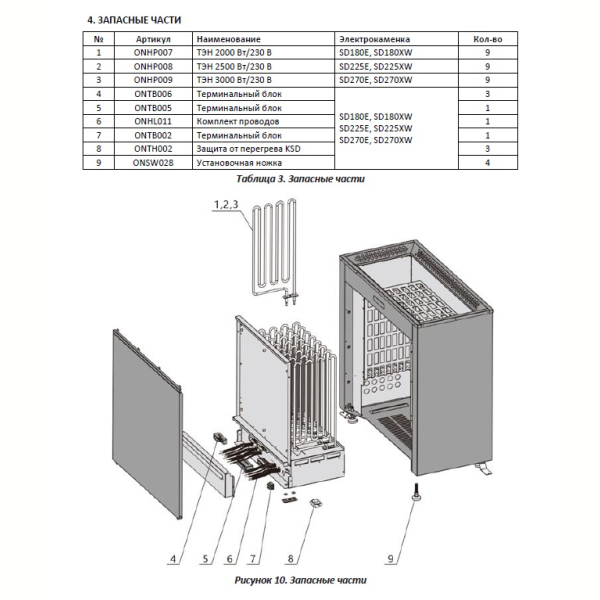 4. ЗАПАСНЫЕ ЧАСТИ

| № | Артикул | Наименование | Электрокаменка | Кол-во |
|---|---|---|---|---|
| 1 | ONHP007 | ТЭН 2000 Вт/230 В | SD180E, SD180XW | 9 |
| 2 | ONHP008 | ТЭН 2500 Вт/230 В | SD225E, SD225XW | 9 |
| 3 | ONHP009 | ТЭН 3000 Вт/230 В | SD270E, SD270XW | 9 |
| 4 | ONTB006 | Терминальный блок | SD180E, SD180XW SD225E, SD225XW SD270E, SD270XW | 3 |
| 5 | ONTB005 | Терминальный блок | | 1 |
| 6 | ONHL011 | Комплект проводов | | 1 |
| 7 | ONTB002 | Терминальный блок | | 1 |
| 8 | ONTH002 | Защита от перегрева KSD | | 3 |
| 9 | ONSW028 | Установочная ножка | | 4 |

Таблица 3. Запасные части

1,2,3

4

5

6

7

8

9

Рисунок 10. Запасные части